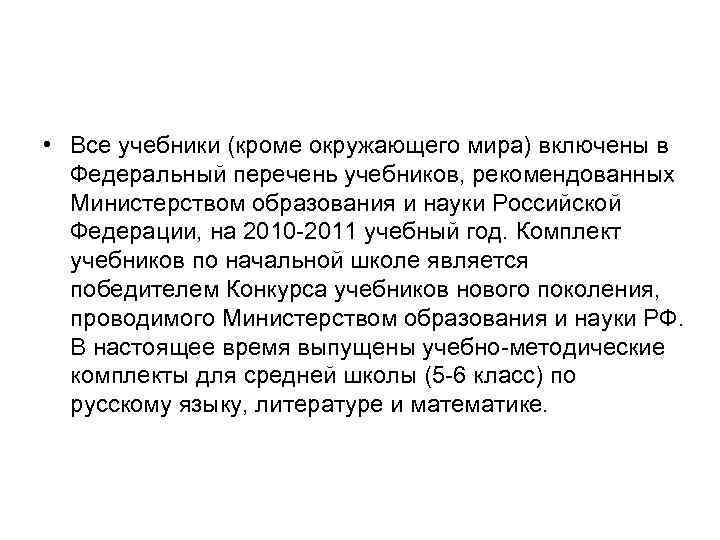 • Все учебники (кроме окружающего мира) включены в Федеральный перечень учебников, рекомендованных Министерством образования и науки Российской Федерации, на 2010-2011 учебный год. Комплект учебников по начальной школе является победителем Конкурса учебников нового поколения, проводимого Министерством образования и науки РФ. В настоящее время выпущены учебно-методические комплекты для средней школы (5-6 класс) по русскому языку, литературе и математике.